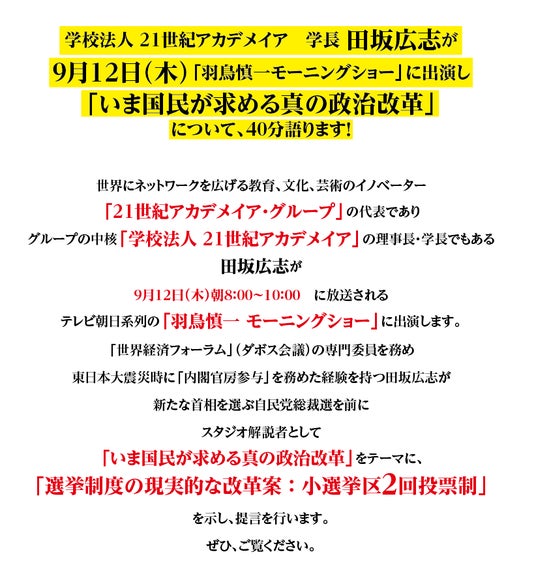 学校法人 21世紀アカデメイア 学長 田坂広志が

9月12日(木)「羽鳥慎一モーニングショー」に出演し

「いま国民が求める真の政治改革」

について、40分語ります!

世界にネットワークを広げる教育、文化、芸術のイノベーター

「21世紀アカデメイア・グループ」の代表であり

グループの中核「学校法人 21世紀アカデメイア」の理事長・学長でもある

田坂広志が

9月12日(木)朝8:00~10:00 に放送される

テレビ朝日系列の「羽鳥慎一 モーニングショー」に出演します。

「世界経済フォーラム」(ダボス会議)の専門委員を務め

東日本大震災時に「内閣官房参与」を務めた経験を持つ田坂広志が

新たな首相を選ぶ自民党総裁選を前に

スタジオ解説者として

「いま国民が求める真の政治改革」をテーマに、

「選挙制度の現実的な改革案:小選挙区2回投票制」

を示し、提言を行います。

ぜひ、ご覧ください。